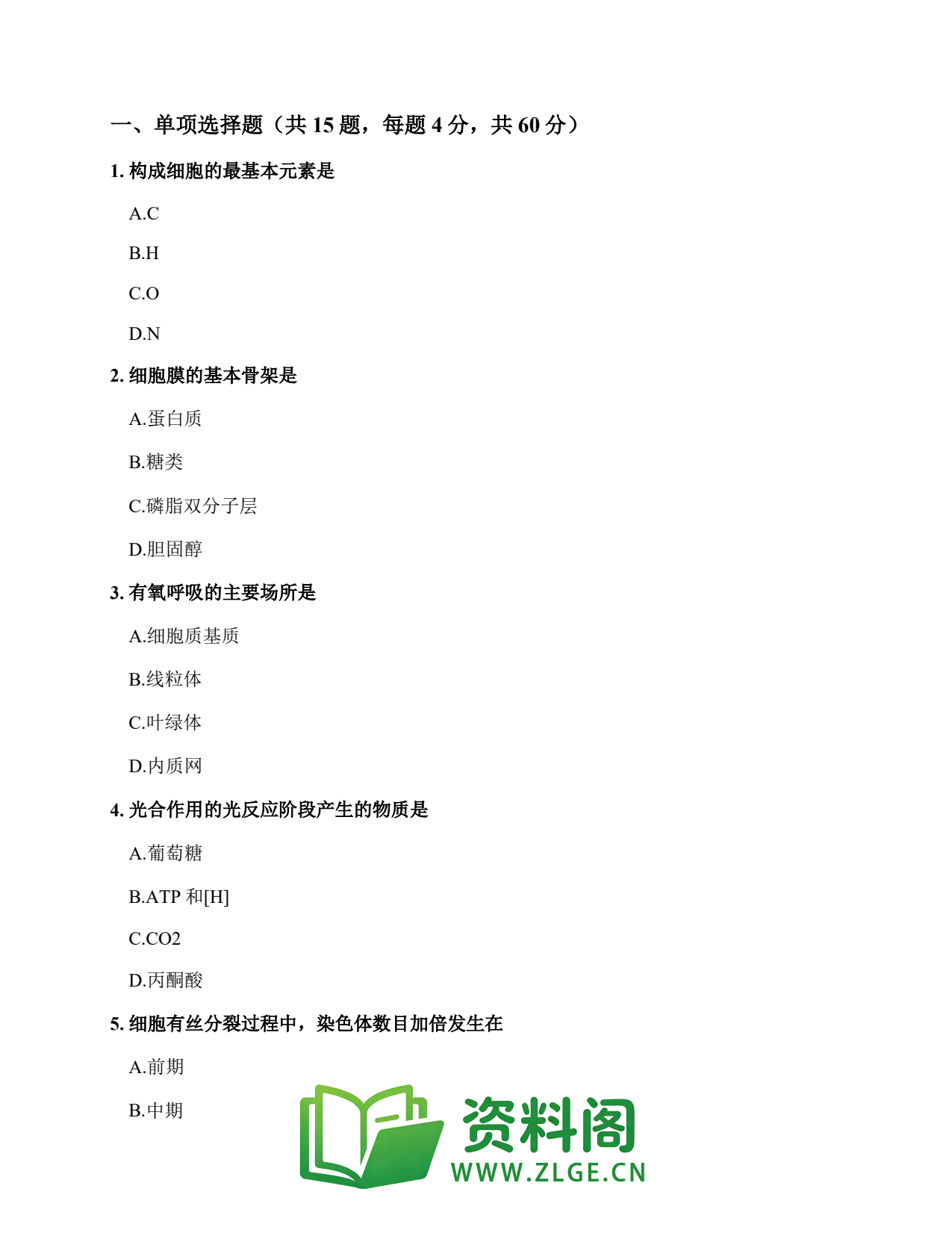 一、单项选择题（共 15 题，每题 4 分，共 60 分）

1. 构成细胞的最基本元素是

A.C

B.H

C.O

D.N

2. 细胞膜的基本骨架是

A.蛋白质

B.糖类

C.磷脂双分子层

D.胆固醇

3. 有氧呼吸的主要场所是

A.细胞质基质

B.线粒体

C.叶绿体

D.内质网

4. 光合作用的光反应阶段产生的物质是

A.葡萄糖

B.ATP 和[H]

C.CO2

D.丙酮酸

5. 细胞有丝分裂过程中，染色体数目加倍发生在

A.前期

B.中期

资料阁

WWW.ZLGE.CN